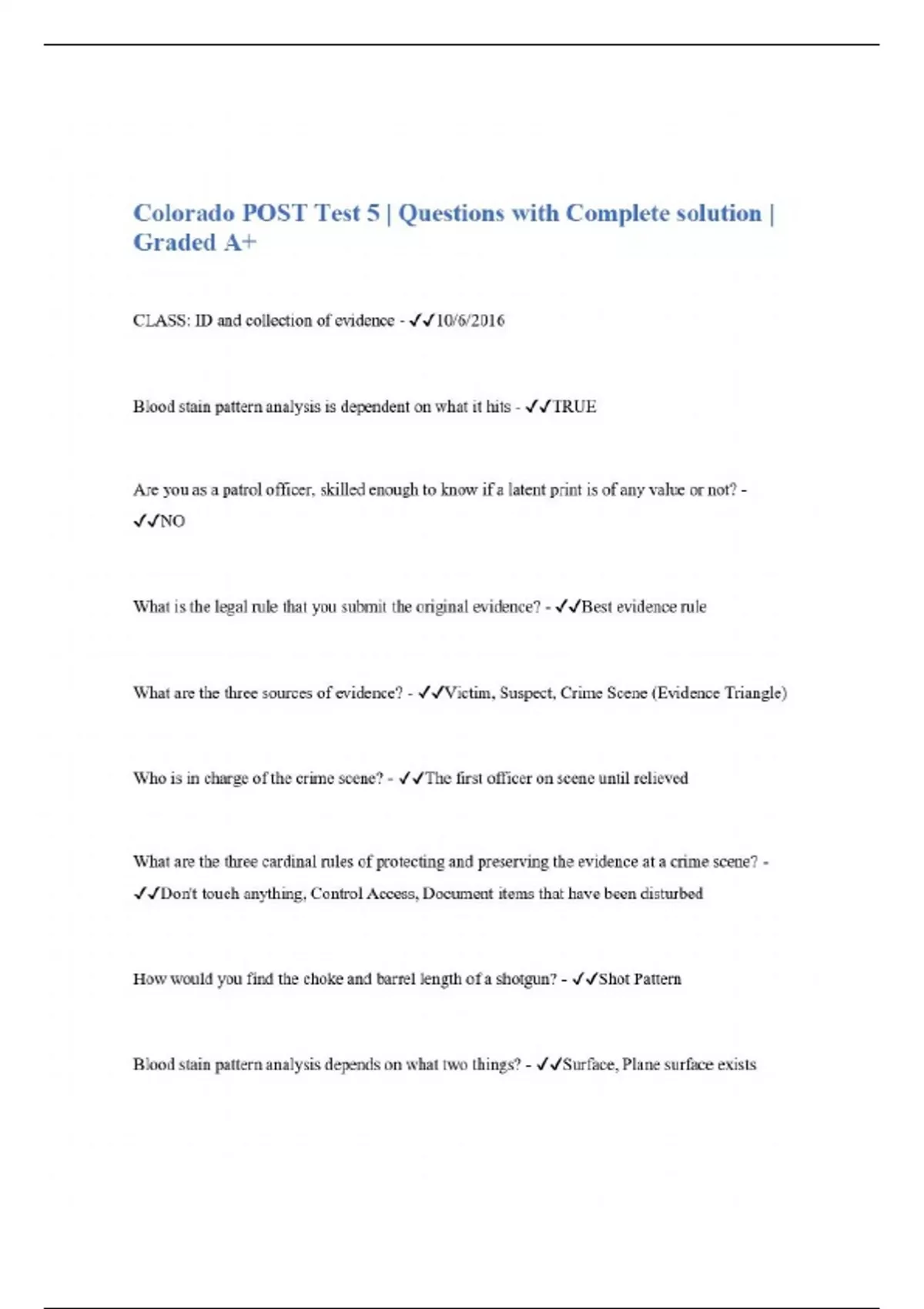 Colorado POST Test 5 | Questions with Complete solution | Graded A+

CLASS: ID and collection of evidence - ✓✓10/6/2016

Blood stain pattern analysis is dependent on what it hits - ✓✓TRUE

Are you as a patrol officer, skilled enough to know if a latent print is of any value or not? - ✓✓NO

What is the legal rule that you submit the original evidence? - ✓✓Best evidence rule

What are the three sources of evidence? - ✓✓Victim, Suspect, Crime Scene (Evidence Triangle)

Who is in charge of the crime scene? - ✓✓The first officer on scene until relieved

What are the three cardinal rules of protecting and preserving the evidence at a crime scene? - ✓✓Don't touch anything, Control Access, Document items that have been disturbed

How would you find the choke and barrel length of a shotgun? - ✓✓Shot Pattern

Blood stain pattern analysis depends on what two things? - ✓✓Surface, Plane surface exists